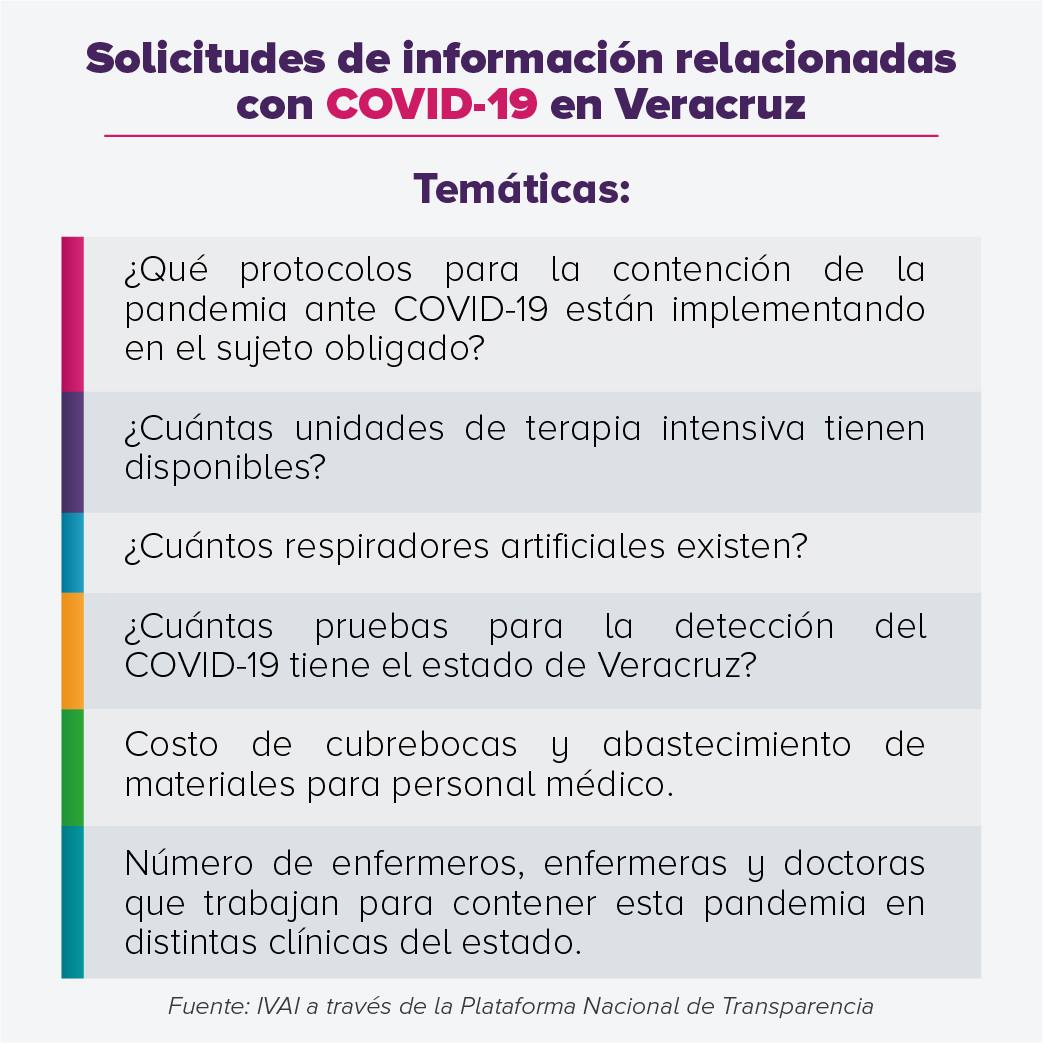 Solicitudes de información relacionadas con COVID-19 en Veracruz

Temáticas:

¿Qué protocolos para la contención de la pandemia ante COVID-19 están implementando en el sujeto obligado?

¿Cuántas unidades de terapia intensiva tienen disponibles?

¿Cuántos respiradores artificiales existen?

¿Cuántas pruebas para la detección del COVID-19 tiene el estado de Veracruz?

Costo de cubrebocas y abastecimiento de materiales para personal médico.

Número de enfermeros, enfermeras y doctoras que trabajan para contener esta pandemia en distintas clínicas del estado.

Fuente: IVAI a través de la Plataforma Nacional de Transparencia